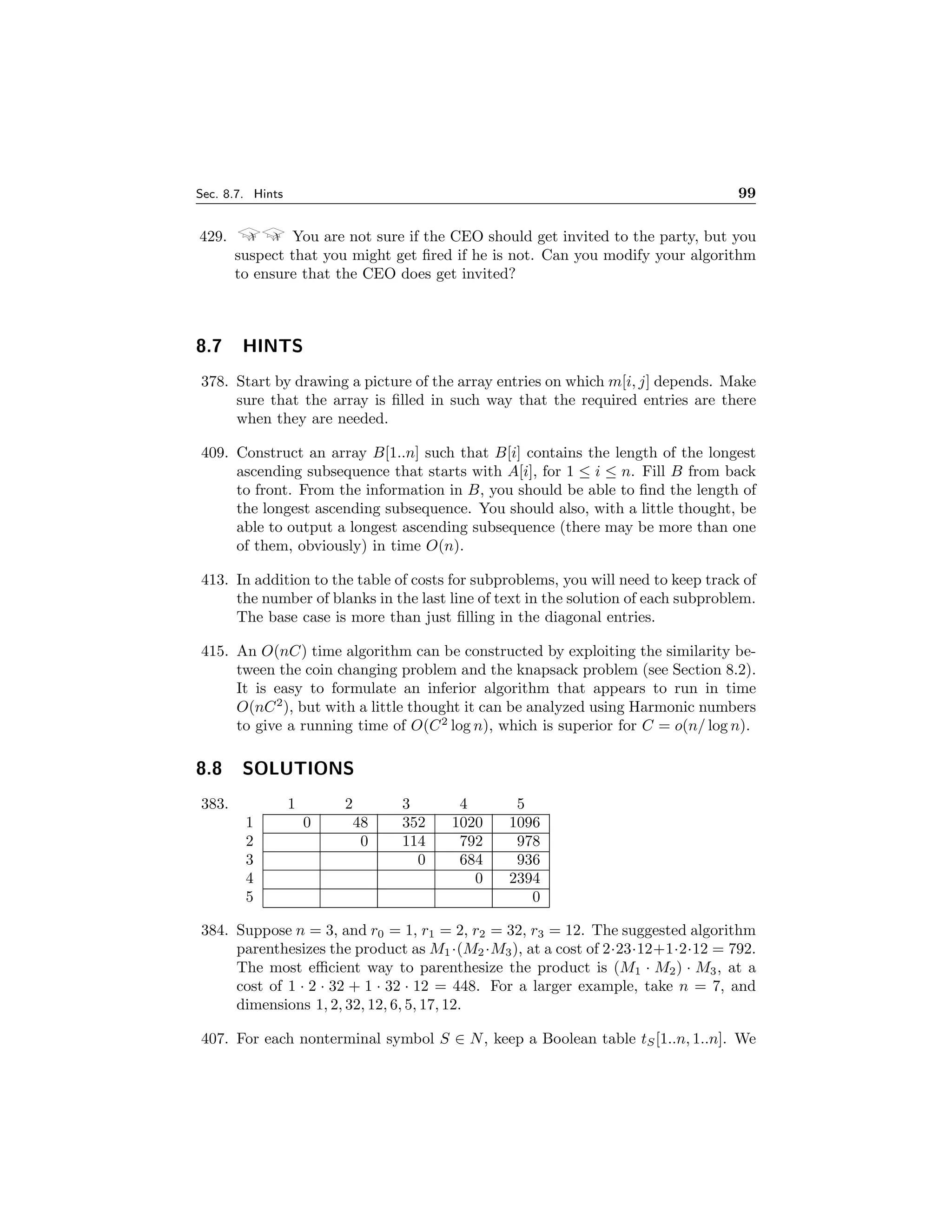 Sec. 8.7. Hints 99

429. You are not sure if the CEO should get invited to the party, but you suspect that you might get fired if he is not. Can you modify your algorithm to ensure that the CEO does get invited?

8.7 HINTS

378. Start by drawing a picture of the array entries on which $m[i, j]$ depends. Make sure that the array is filled in such way that the required entries are there when they are needed.

409. Construct an array $B[1..n]$ such that $B[i]$ contains the length of the longest ascending subsequence that starts with $A[i]$, for $1 \leq i \leq n$. Fill $B$ from back to front. From the information in $B$, you should be able to find the length of the longest ascending subsequence. You should also, with a little thought, be able to output a longest ascending subsequence (there may be more than one of them, obviously) in time $O(n)$.

413. In addition to the table of costs for subproblems, you will need to keep track of the number of blanks in the last line of text in the solution of each subproblem. The base case is more than just filling in the diagonal entries.

415. An $O(nC)$ time algorithm can be constructed by exploiting the similarity between the coin changing problem and the knapsack problem (see Section 8.2). It is easy to formulate an inferior algorithm that appears to run in time $O(nC^2)$, but with a little thought it can be analyzed using Harmonic numbers to give a running time of $O(C^2 \log n)$, which is superior for $C = o(n/\log n)$.

8.8 SOLUTIONS

383.

| | 1 | 2 | 3 | 4 | 5 |
|---|---|---|---|---|---|
| 1 | 0 | 48 | 352 | 1020 | 1096 |
| 2 | | 0 | 114 | 792 | 978 |
| 3 | | | 0 | 684 | 936 |
| 4 | | | | 0 | 2394 |
| 5 | | | | | 0 |

384. Suppose $n = 3$, and $r_0 = 1$, $r_1 = 2$, $r_2 = 32$, $r_3 = 12$. The suggested algorithm parenthesizes the product as $M_1 \cdot (M_2 \cdot M_3)$, at a cost of $2 \cdot 23 \cdot 12 + 1 \cdot 2 \cdot 12 = 792$. The most efficient way to parenthesize the product is $(M_1 \cdot M_2) \cdot M_3$, at a cost of $1 \cdot 2 \cdot 32 + 1 \cdot 32 \cdot 12 = 448$. For a larger example, take $n = 7$, and dimensions $1, 2, 32, 12, 6, 5, 17, 12$.

407. For each nonterminal symbol $S \in N$, keep a Boolean table $t_S[1..n, 1..n]$. We